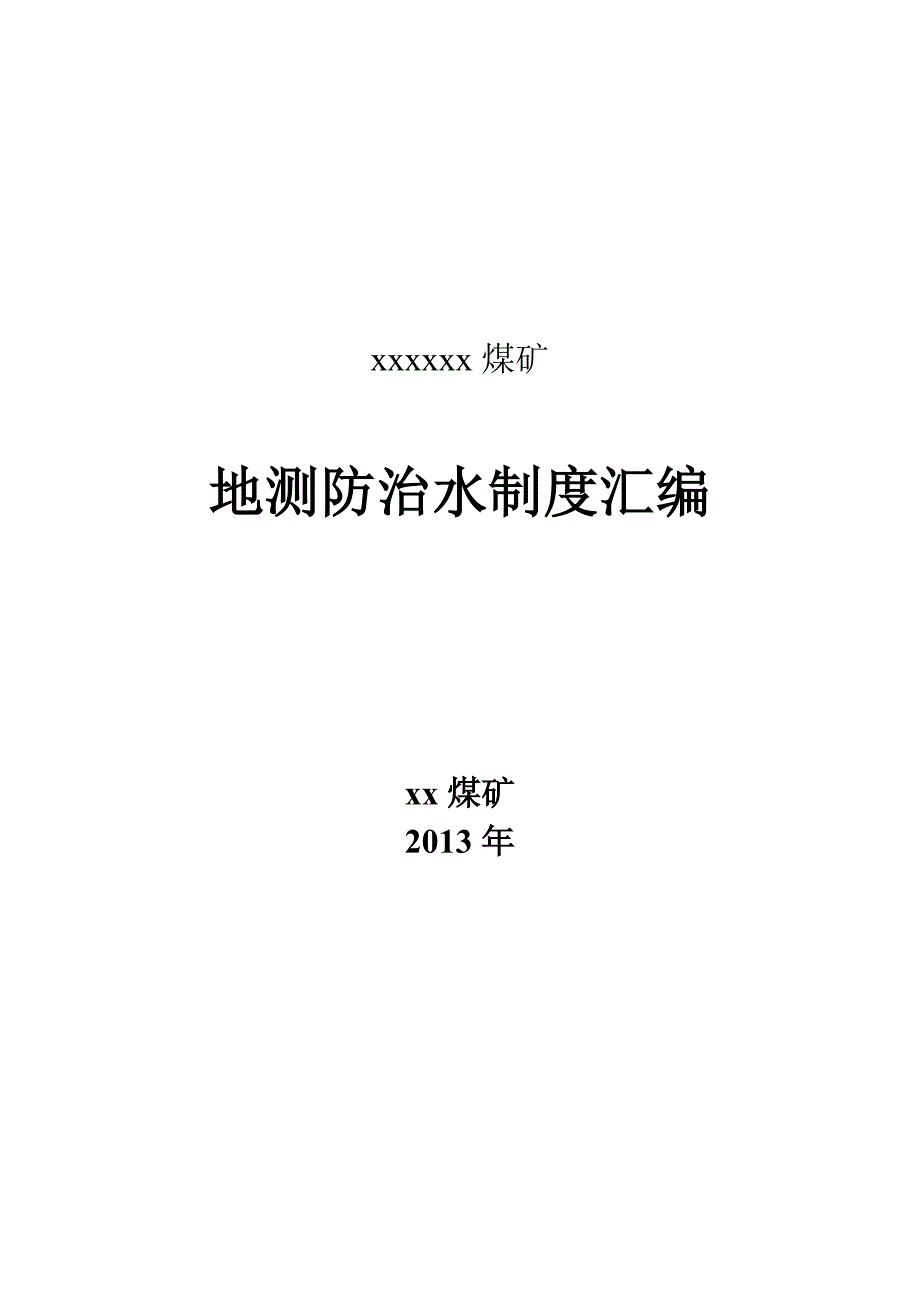 xxxxxx 煤矿

地测防治水制度汇编

xx 煤矿
2013 年